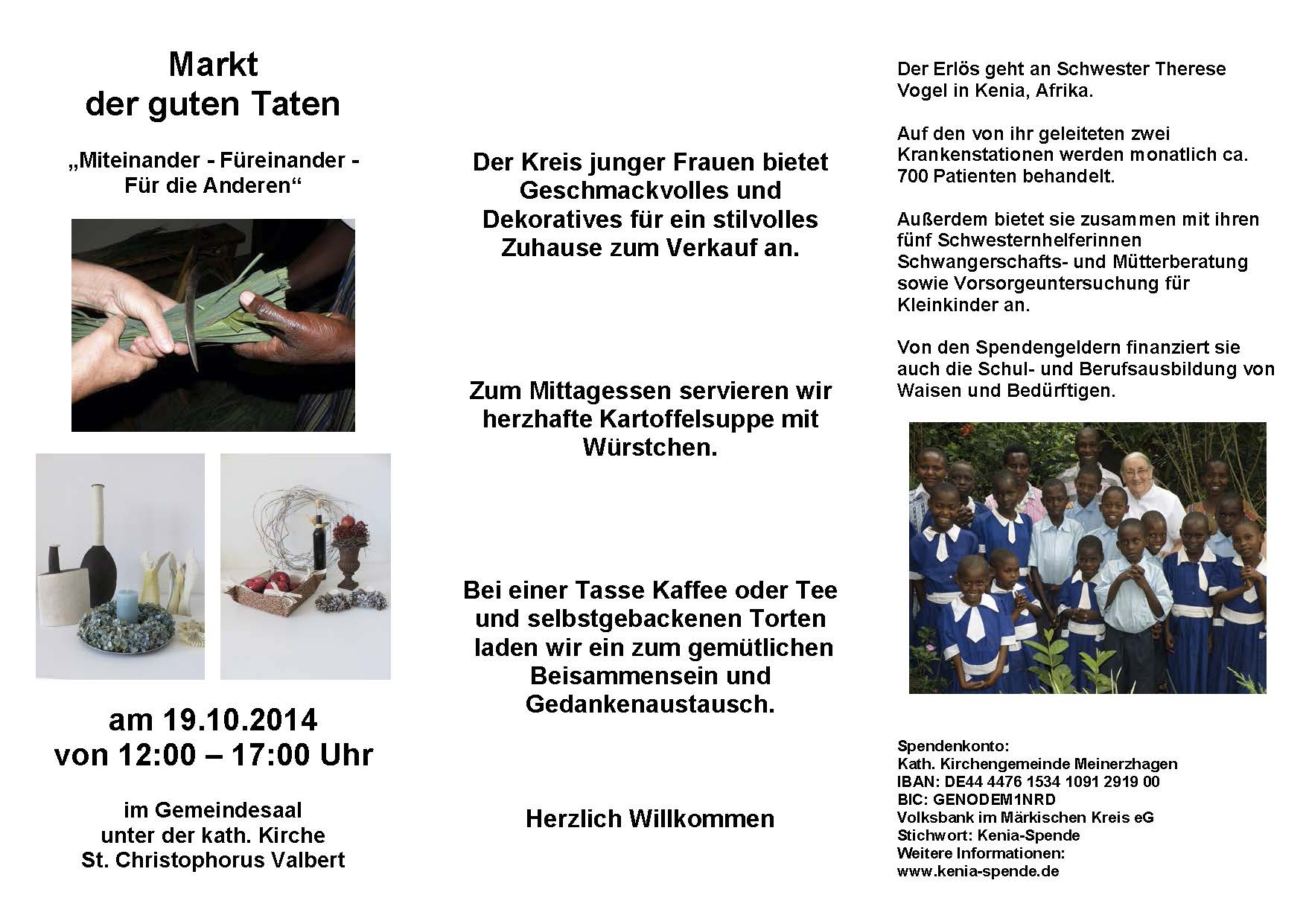 Markt
der guten Taten

„Miteinander - Füreinander - Für die Anderen“

am 19.10.2014
von 12:00 – 17:00 Uhr

im Gemeindesaal
unter der kath. Kirche
St. Christophorus Valbert

Der Kreis junger Frauen bietet Geschmackvolles und Dekoratives für ein stilvolles Zuhause zum Verkauf an.

Zum Mittagessen servieren wir herzhafte Kartoffelsuppe mit Würstchen.

Bei einer Tasse Kaffee oder Tee und selbstgebackenen Torten laden wir ein zum gemütlichen Beisammensein und Gedankenaustausch.

Herzlich Willkommen

Der Erlös geht an Schwester Therese Vogel in Kenia, Afrika.

Auf den von ihr geleiteten zwei Krankenstationen werden monatlich ca. 700 Patienten behandelt.

Außerdem bietet sie zusammen mit ihren fünf Schwesternhelferinnen Schwangerschafts- und Mütterberatung sowie Vorsorgeuntersuchung für Kleinkinder an.

Von den Spendengeldern finanziert sie auch die Schul- und Berufsausbildung von Waisen und Bedürftigen.

Spendenkonto:
Kath. Kirchengemeinde Meinerzhagen
IBAN: DE44 4476 1534 1091 2919 00
BIC: GENODEM1NRD
Volksbank im Märkischen Kreis eG
Stichwort: Kenia-Spende
Weitere Informationen:
www.kenia-spende.de